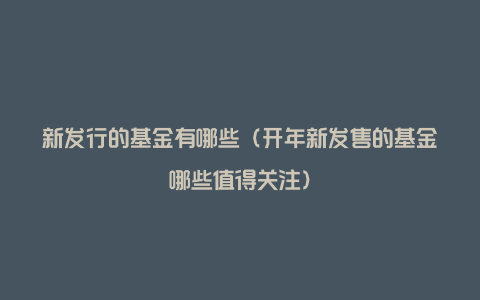 新发行的基金有哪些（开年新发售的基金哪些值得关注）